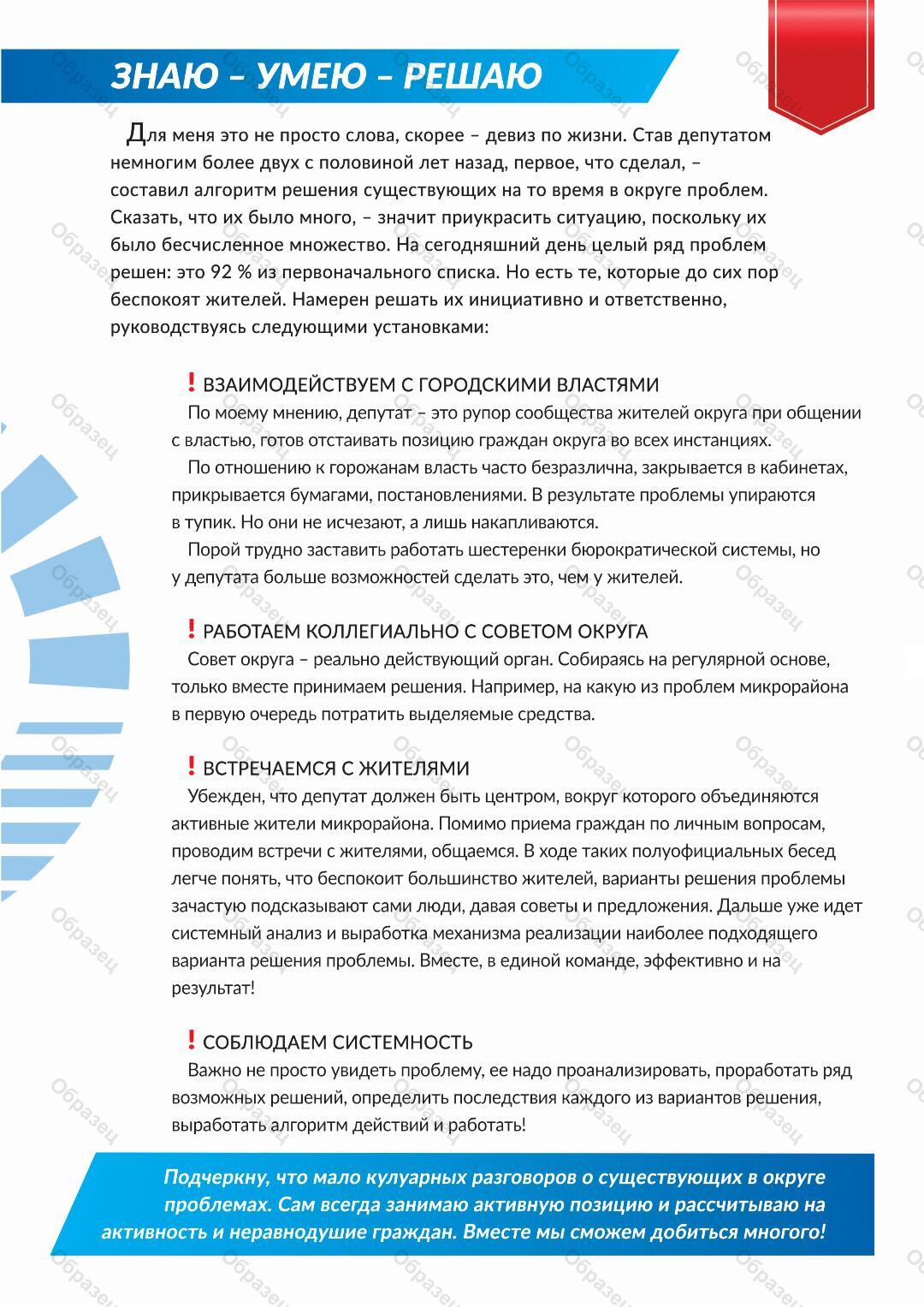 ЗНАЮ – УМЕЮ – РЕШАЮ

Для меня это не просто слова, скорее – девиз по жизни. Став депутатом немногим более двух с половиной лет назад, первое, что сделал, – составил алгоритм решения существующих на то время в округе проблем. Сказать, что их было много, – значит приукрасить ситуацию, поскольку их было бесчисленное множество. На сегодняшний день целый ряд проблем решен: это 92 % из первоначального списка. Но есть те, которые до сих пор беспокоят жителей. Намерен решать их инициативно и ответственно, руководствуясь следующими установками:

! ВЗАИМОДЕЙСТВУЕМ С ГОРОДСКИМИ ВЛАСТЯМИ
По моему мнению, депутат – это рупор сообщества жителей округа при общении с властью, готов отстаивать позицию граждан округа во всех инстанциях.
По отношению к горожанам власть часто безразлична, закрывается в кабинетах, прикрывается бумагами, постановлениями. В результате проблемы упираются в тупик. Но они не исчезают, а лишь накапливаются.
Порой трудно заставить работать шестеренки бюрократической системы, но у депутата больше возможностей сделать это, чем у жителей.

! РАБОТАЕМ КОЛЛЕГИАЛЬНО С СОВЕТОМ ОКРУГА
Совет округа – реально действующий орган. Собираясь на регулярной основе, только вместе принимаем решения. Например, на какую из проблем микрорайона в первую очередь потратить выделяемые средства.

! ВСТРЕЧАЕМСЯ С ЖИТЕЛЯМИ
Убежден, что депутат должен быть центром, вокруг которого объединяются активные жители микрорайона. Помимо приема граждан по личным вопросам, проводим встречи с жителями, общаемся. В ходе таких полуофициальных бесед легче понять, что беспокоит большинство жителей, варианты решения проблемы зачастую подсказывают сами люди, давая советы и предложения. Дальше уже идет системный анализ и выработка механизма реализации наиболее подходящего варианта решения проблемы. Вместе, в единой команде, эффективно и на результат!

! СОБЛЮДАЕМ СИСТЕМНОСТЬ
Важно не просто увидеть проблему, ее надо проанализировать, проработать ряд возможных решений, определить последствия каждого из вариантов решения, выработать алгоритм действий и работать!

Подчеркну, что мало кулуарных разговоров о существующих в округе проблемах. Сам всегда занимаю активную позицию и рассчитываю на активность и неравнодушие граждан. Вместе мы сможем добиться многого!

Образец